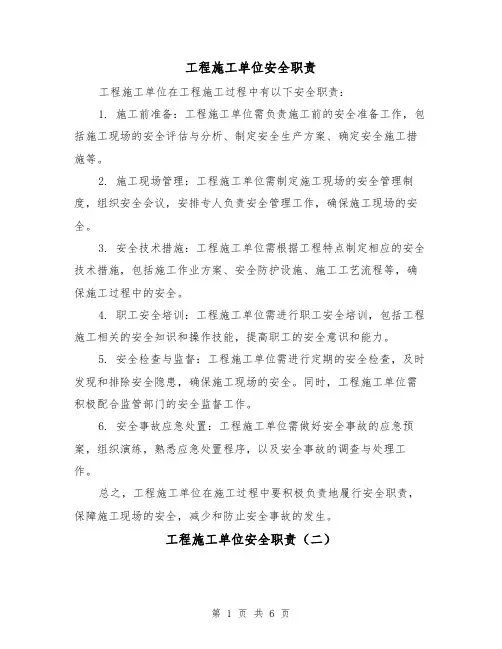 工程施工单位安全职责

工程施工单位在工程施工过程中有以下安全职责：

1. 施工前准备：工程施工单位需负责施工前的安全准备工作，包括施工现场的安全评估与分析、制定安全生产方案、确定安全施工措施等。

2. 施工现场管理：工程施工单位需制定施工现场的安全管理制度，组织安全会议，安排专人负责安全管理工作，确保施工现场的安全。

3. 安全技术措施：工程施工单位需根据工程特点制定相应的安全技术措施，包括施工作业方案、安全防护设施、施工工艺流程等，确保施工过程中的安全。

4. 职工安全培训：工程施工单位需进行职工安全培训，包括工程施工相关的安全知识和操作技能，提高职工的安全意识和能力。

5. 安全检查与监督：工程施工单位需进行定期的安全检查，及时发现和排除安全隐患，确保施工现场的安全。同时，工程施工单位需积极配合监管部门的安全监督工作。

6. 安全事故应急处置：工程施工单位需做好安全事故的应急预案，组织演练，熟悉应急处置程序，以及安全事故的调查与处理工作。

总之，工程施工单位在施工过程中要积极负责地履行安全职责，保障施工现场的安全，减少和防止安全事故的发生。

工程施工单位安全职责（二）

第 1 页 共 6 页